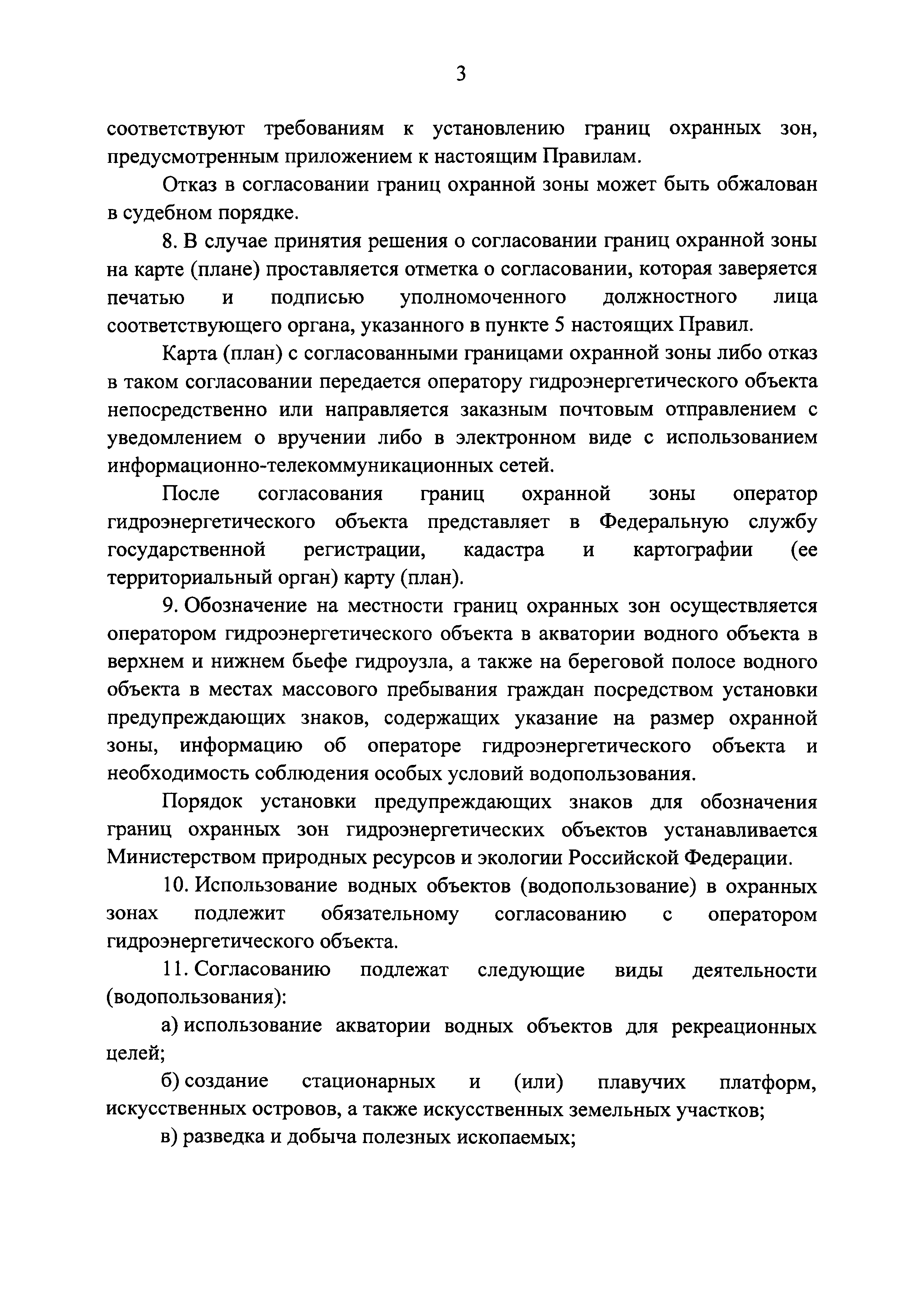 3

соответствуют требованиям к установлению границ охранных зон, предусмотренным приложением к настоящим Правилам.

Отказ в согласовании границ охранной зоны может быть обжалован в судебном порядке.

8. В случае принятия решения о согласовании границ охранной зоны на карте (плане) проставляется отметка о согласовании, которая заверяется печатью и подписью уполномоченного должностного лица соответствующего органа, указанного в пункте 5 настоящих Правил.

Карта (план) с согласованными границами охранной зоны либо отказ в таком согласовании передается оператору гидроэнергетического объекта непосредственно или направляется заказным почтовым отправлением с уведомлением о вручении либо в электронном виде с использованием информационно-телекоммуникационных сетей.

После согласования границ охранной зоны оператор гидроэнергетического объекта представляет в Федеральную службу государственной регистрации, кадастра и картографии (ее территориальный орган) карту (план).

9. Обозначение на местности границ охранных зон осуществляется оператором гидроэнергетического объекта в акватории водного объекта в верхнем и нижнем бьефе гидроузла, а также на береговой полосе водного объекта в местах массового пребывания граждан посредством установки предупреждающих знаков, содержащих указание на размер охранной зоны, информацию об операторе гидроэнергетического объекта и необходимость соблюдения особых условий водопользования.

Порядок установки предупреждающих знаков для обозначения границ охранных зон гидроэнергетических объектов устанавливается Министерством природных ресурсов и экологии Российской Федерации.

10. Использование водных объектов (водопользование) в охранных зонах подлежит обязательному согласованию с оператором гидроэнергетического объекта.

11. Согласованию подлежат следующие виды деятельности (водопользования):

а) использование акватории водных объектов для рекреационных целей;

б) создание стационарных и (или) плавучих платформ, искусственных островов, а также искусственных земельных участков;

в) разведка и добыча полезных ископаемых;